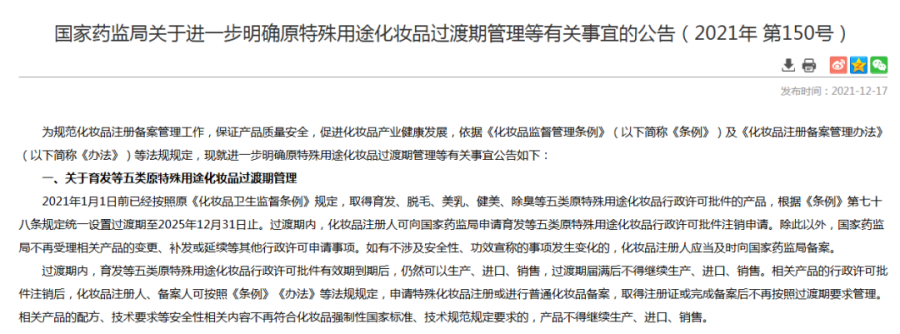 国家药监局关于进一步明确原特殊用途化妆品过渡期管理等有关事宜的公告（2021年 第150号）

发布时间：2021-12-17

为规范化妆品注册备案管理工作，保证产品质量安全，促进化妆品产业健康发展，依据《化妆品监督管理条例》（以下简称《条例》）及《化妆品注册备案管理办法》（以下简称《办法》）等法规规定，现就进一步明确原特殊用途化妆品过渡期管理等有关事宜公告如下：

一、关于育发等五类原特殊用途化妆品过渡期管理

2021年1月1日前已经按照原《化妆品卫生监督条例》规定，取得育发、脱毛、美乳、健美、除臭等五类原特殊用途化妆品行政许可批件的产品，根据《条例》第七十八条规定统一设置过渡期至2025年12月31日止。过渡期内，化妆品注册人可向国家药监局申请育发等五类原特殊用途化妆品行政许可批件注销申请。除此以外，国家药监局不再受理相关产品的变更、补发或延续等其他行政许可申请事项。如有不涉及安全性、功效宣称的事项发生变化的，化妆品注册人应当及时向国家药监局备案。

过渡期内，育发等五类原特殊用途化妆品行政许可批件有效期到期后，仍然可以生产、进口、销售，过渡期届满后不得继续生产、进口、销售。相关产品的行政许可批件注销后，化妆品注册人、备案人可按照《条例》《办法》等法规规定，申请特殊化妆品注册或进行普通化妆品备案，取得注册证或完成备案后不再按照过渡期要求管理。相关产品的配方、技术要求等安全性相关内容不再符合化妆品强制性国家标准、技术规范规定要求的，产品不得继续生产、进口、销售。